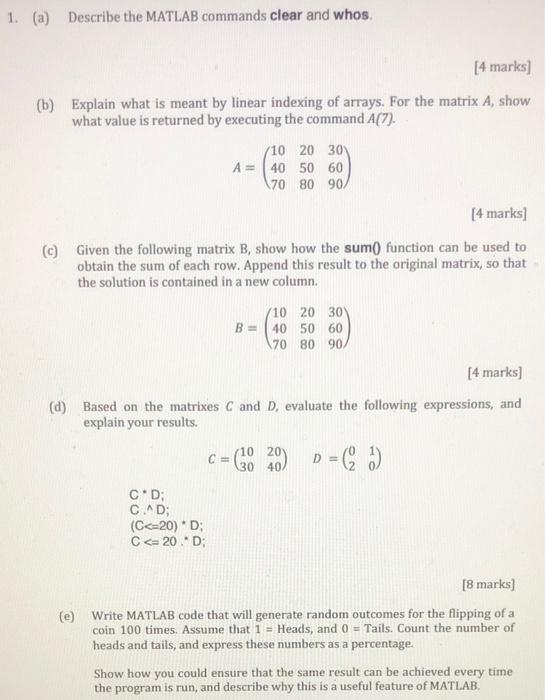 1. (a) Describe the MATLAB commands **clear** and **whos**.

[4 marks]

(b) Explain what is meant by linear indexing of arrays. For the matrix $A$, show what value is returned by executing the command $A(7)$.

$A = \begin{pmatrix} 10 & 20 & 30 \\ 40 & 50 & 60 \\ 70 & 80 & 90 \end{pmatrix}$

[4 marks]

(c) Given the following matrix B, show how the **sum()** function can be used to obtain the sum of each row. Append this result to the original matrix, so that the solution is contained in a new column.

$B = \begin{pmatrix} 10 & 20 & 30 \\ 40 & 50 & 60 \\ 70 & 80 & 90 \end{pmatrix}$

[4 marks]

(d) Based on the matrixes $C$ and $D$, evaluate the following expressions, and explain your results.

$C = \begin{pmatrix} 10 & 20 \\ 30 & 40 \end{pmatrix}$ $D = \begin{pmatrix} 0 & 1 \\ 2 & 0 \end{pmatrix}$

C * D;
C .^ D;
(C<=20) * D;
C <= 20 .* D;

[8 marks]

(e) Write MATLAB code that will generate random outcomes for the flipping of a coin 100 times. Assume that 1 = Heads, and 0 = Tails. Count the number of heads and tails, and express these numbers as a percentage.

Show how you could ensure that the same result can be achieved every time the program is run, and describe why this is a useful feature of MATLAB.